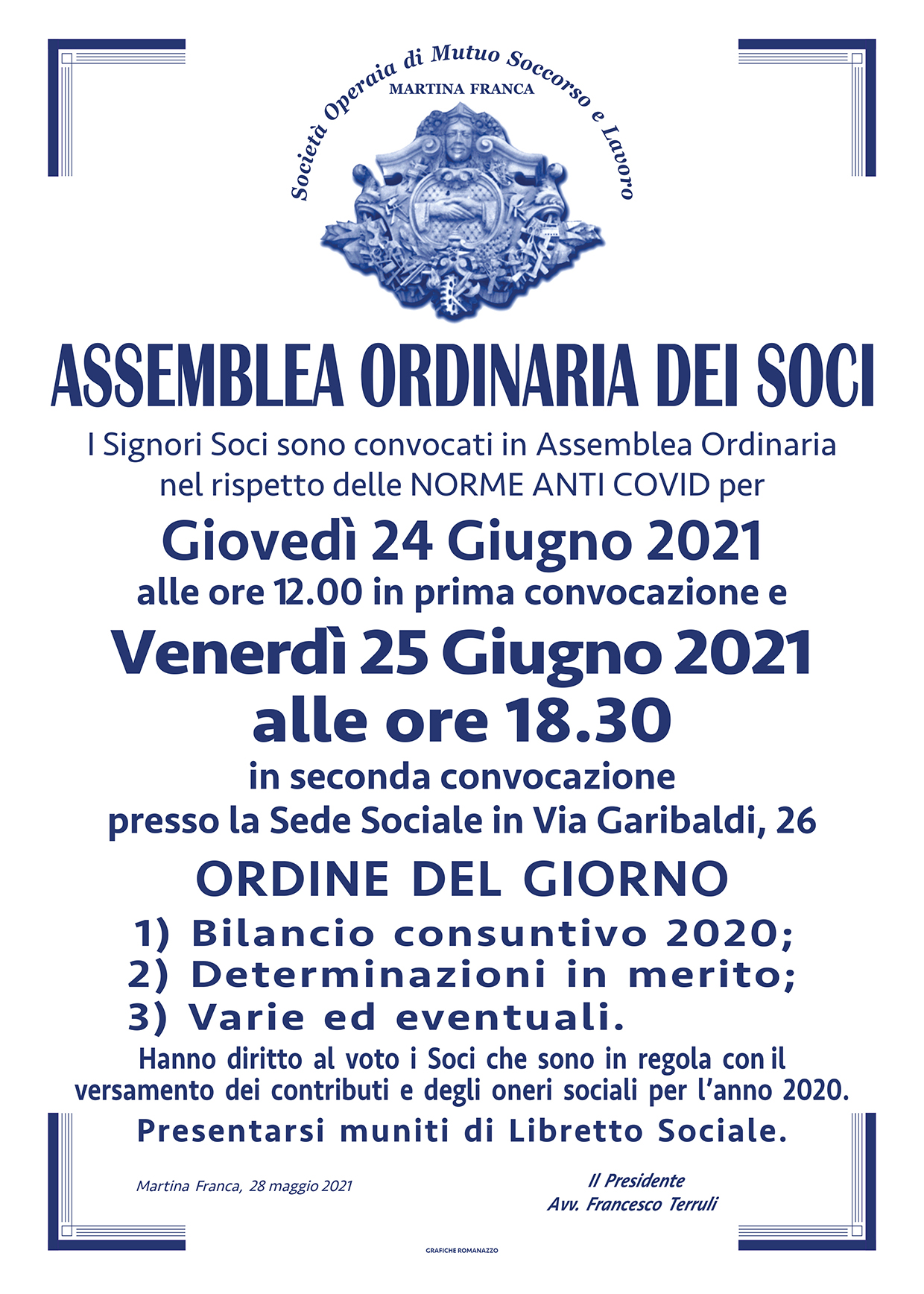 Società Operaia di Mutuo Soccorso e Lavoro
MARTINA FRANCA

ASSEMBLEA ORDINARIA DEI SOCI

I Signori Soci sono convocati in Assemblea Ordinaria nel rispetto delle NORME ANTI COVID per

Giovedì 24 Giugno 2021
alle ore 12.00 in prima convocazione e

Venerdì 25 Giugno 2021
alle ore 18.30
in seconda convocazione
presso la Sede Sociale in Via Garibaldi, 26

ORDINE DEL GIORNO

1) Bilancio consuntivo 2020;
2) Determinazioni in merito;
3) Varie ed eventuali.

Hanno diritto al voto i Soci che sono in regola con il versamento dei contributi e degli oneri sociali per l'anno 2020.

Presentarsi muniti di Libretto Sociale.

Martina Franca, 28 maggio 2021

Il Presidente
Avv. Francesco Terruli

GRAFICHE ROMANAZZO